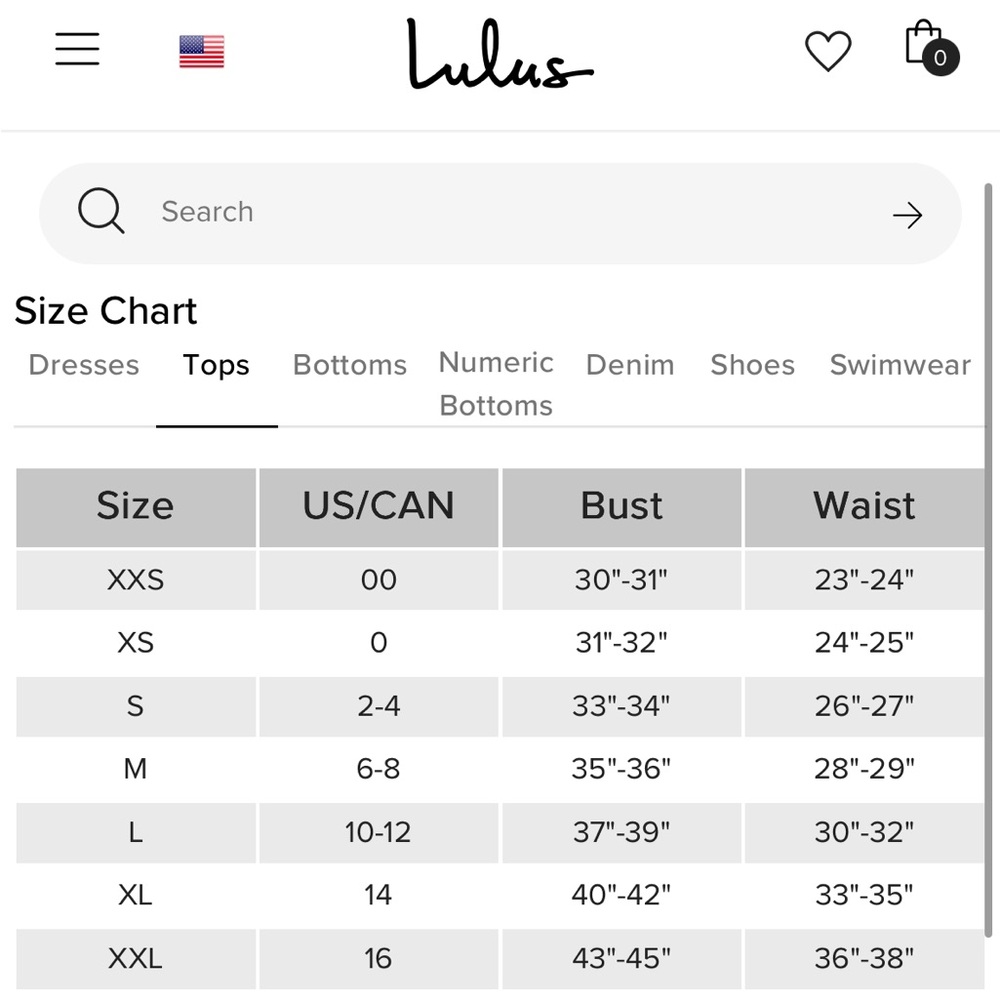 Lulus

0

Search

Size Chart

Dresses Tops Bottoms Numeric Bottoms Denim Shoes Swimwear

| Size | US/CAN | Bust | Waist |
|---|---|---|---|
| XXS | 00 | 30"-31" | 23"-24" |
| XS | 0 | 31"-32" | 24"-25" |
| S | 2-4 | 33"-34" | 26"-27" |
| M | 6-8 | 35"-36" | 28"-29" |
| L | 10-12 | 37"-39" | 30"-32" |
| XL | 14 | 40"-42" | 33"-35" |
| XXL | 16 | 43"-45" | 36"-38" |